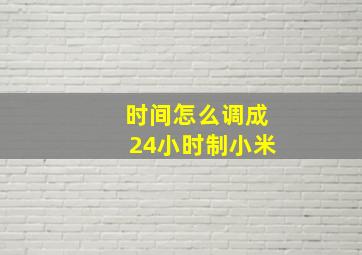 时间怎么调成
24小时制小米